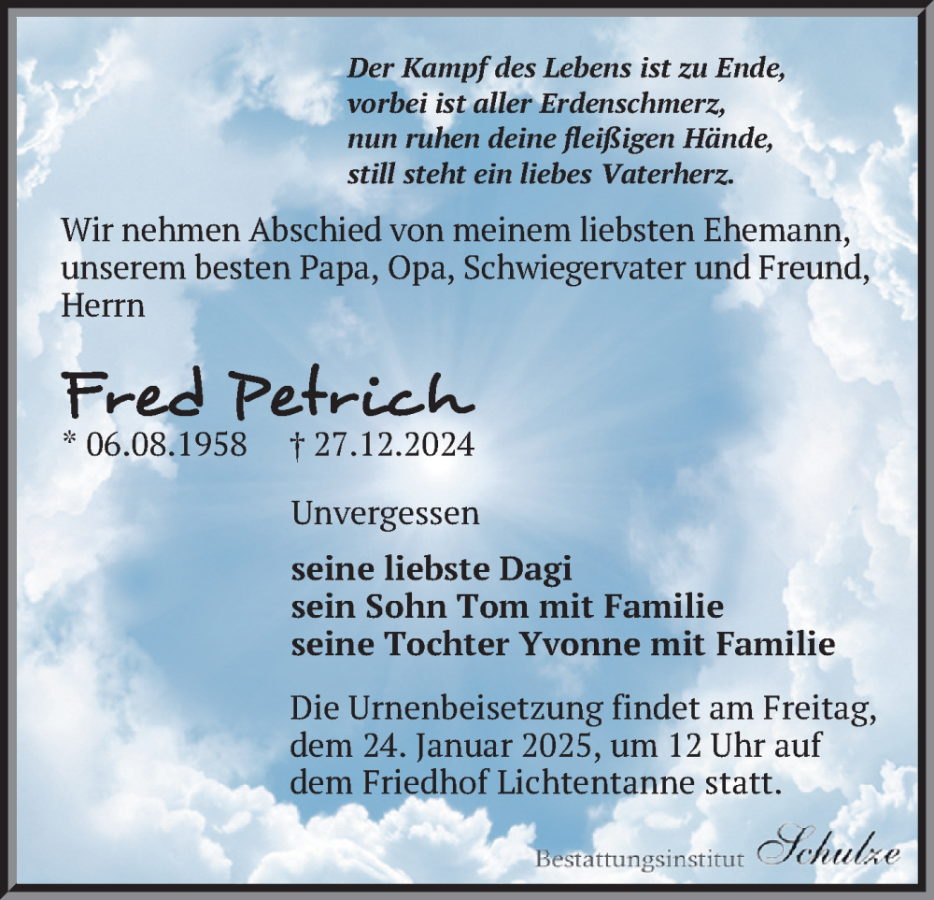 Der Kampf des Lebens ist zu Ende,
vorbei ist aller Erdenschmerz,
nun ruhen deine fleißigen Hände,
still steht ein liebes Vaterherz.

Wir nehmen Abschied von meinem liebsten Ehemann, unserem besten Papa, Opa, Schwiegervater und Freund, Herrn

Fred Petrich
* 06.08.1958 † 27.12.2024

Unvergessen

seine liebste Dagi
sein Sohn Tom mit Familie
seine Tochter Yvonne mit Familie

Die Urnenbeisetzung findet am Freitag, dem 24. Januar 2025, um 12 Uhr auf dem Friedhof Lichtentanne statt.

Bestattungsinstitut Schulze